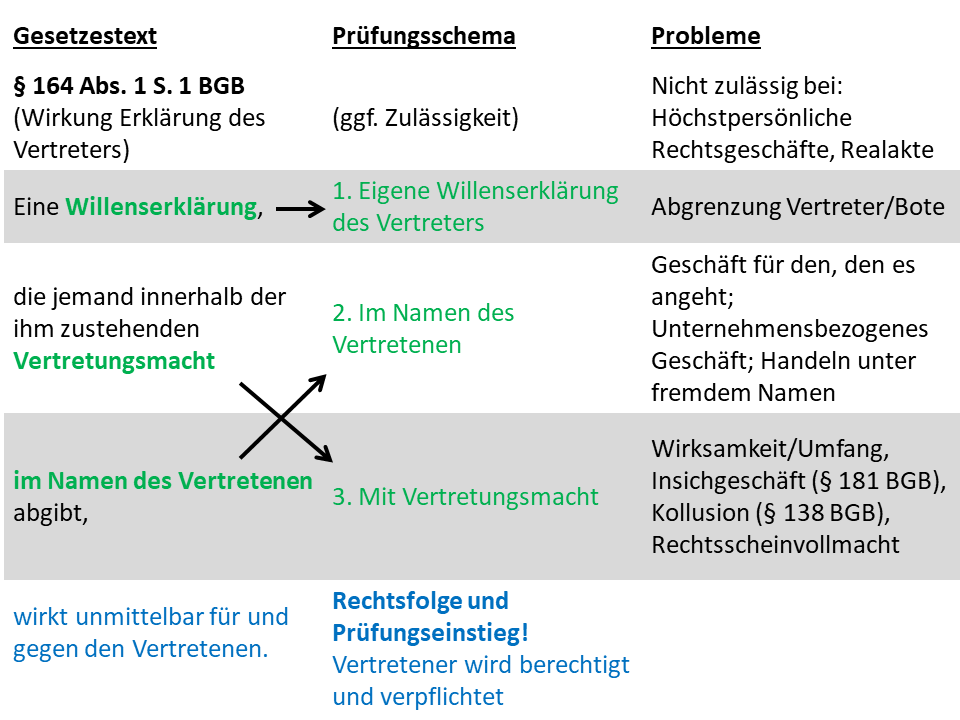 | Gesetzestext | Prüfungsschema | Probleme |
|---|---|---|
| § 164 Abs. 1 S. 1 BGB (Wirkung Erklärung des Vertreters) | (ggf. Zulässigkeit) | Nicht zulässig bei: Höchstpersönliche Rechtsgeschäfte, Realakte |
| Eine Willenserklärung, | 1. Eigene Willenserklärung des Vertreters | Abgrenzung Vertreter/Bote |
| die jemand innerhalb der ihm zustehenden Vertretungsmacht | 2. Im Namen des Vertretenen | Geschäft für den, den es angeht; Unternehmensbezogenes Geschäft; Handeln unter fremdem Namen |
| im Namen des Vertretenen abgibt, | 3. Mit Vertretungsmacht | Wirksamkeit/Umfang, Insichgeschäft (§ 181 BGB), Kollusion (§ 138 BGB), Rechtsscheinvollmacht |
| wirkt unmittelbar für und gegen den Vertretenen. | Rechtsfolge und Prüfungseinstieg! Vertretener wird berechtigt und verpflichtet | |